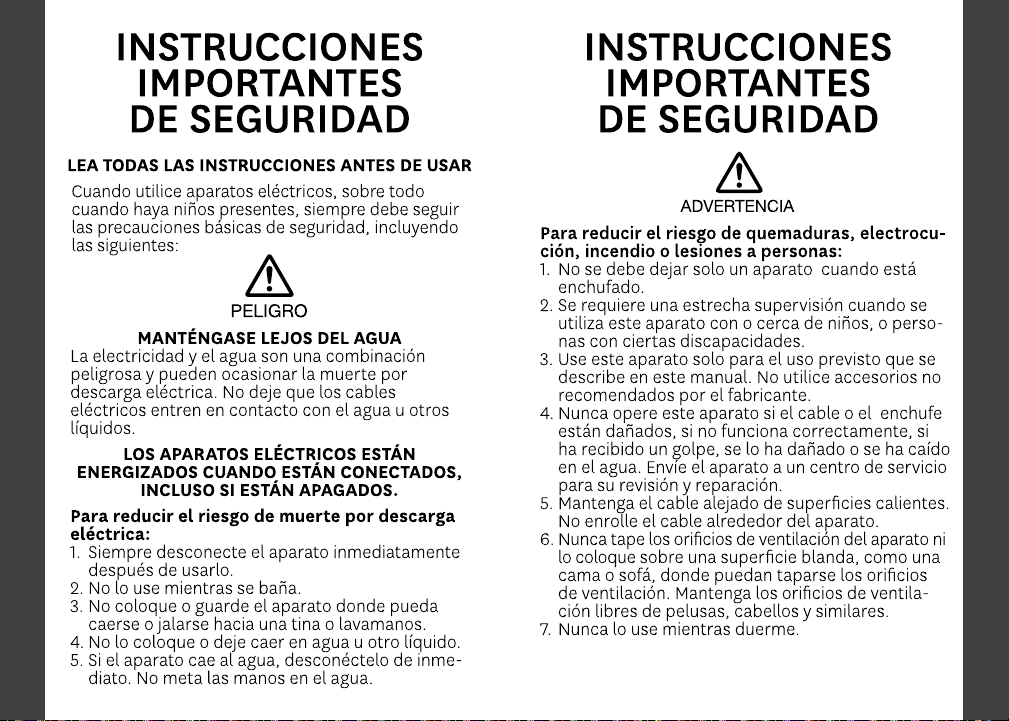 INSTRUCCIONES
IMPORTANTES
DE SEGURIDAD

LEA TODAS LAS INSTRUCCIONES ANTES DE USAR

Cuando utilice aparatos eléctricos, sobre todo cuando haya niños presentes, siempre debe seguir las precauciones básicas de seguridad, incluyendo las siguientes:

PELIGRO

MANTÉNGASE LEJOS DEL AGUA

La electricidad y el agua son una combinación peligrosa y pueden ocasionar la muerte por descarga eléctrica. No deje que los cables eléctricos entren en contacto con el agua u otros líquidos.

LOS APARATOS ELÉCTRICOS ESTÁN ENERGIZADOS CUANDO ESTÁN CONECTADOS, INCLUSO SI ESTÁN APAGADOS.

Para reducir el riesgo de muerte por descarga eléctrica:

1. Siempre desconecte el aparato inmediatamente después de usarlo.
2. No lo use mientras se baña.
3. No coloque o guarde el aparato donde pueda caerse o jalarse hacia una tina o lavamanos.
4. No lo coloque o deje caer en agua u otro líquido.
5. Si el aparato cae al agua, desconéctelo de inmediato. No meta las manos en el agua.

INSTRUCCIONES
IMPORTANTES
DE SEGURIDAD

ADVERTENCIA

Para reducir el riesgo de quemaduras, electrocución, incendio o lesiones a personas:

1. No se debe dejar solo un aparato cuando está enchufado.
2. Se requiere una estrecha supervisión cuando se utiliza este aparato con o cerca de niños, o personas con ciertas discapacidades.
3. Use este aparato solo para el uso previsto que se describe en este manual. No utilice accesorios no recomendados por el fabricante.
4. Nunca opere este aparato si el cable o el enchufe están dañados, si no funciona correctamente, si ha recibido un golpe, se lo ha dañado o se ha caído en el agua. Envíe el aparato a un centro de servicio para su revisión y reparación.
5. Mantenga el cable alejado de superficies calientes. No enrolle el cable alrededor del aparato.
6. Nunca tape los orificios de ventilación del aparato ni lo coloque sobre una superficie blanda, como una cama o sofá, donde puedan taparse los orificios de ventilación. Mantenga los orificios de ventilación libres de pelusas, cabellos y similares.
7. Nunca lo use mientras duerme.